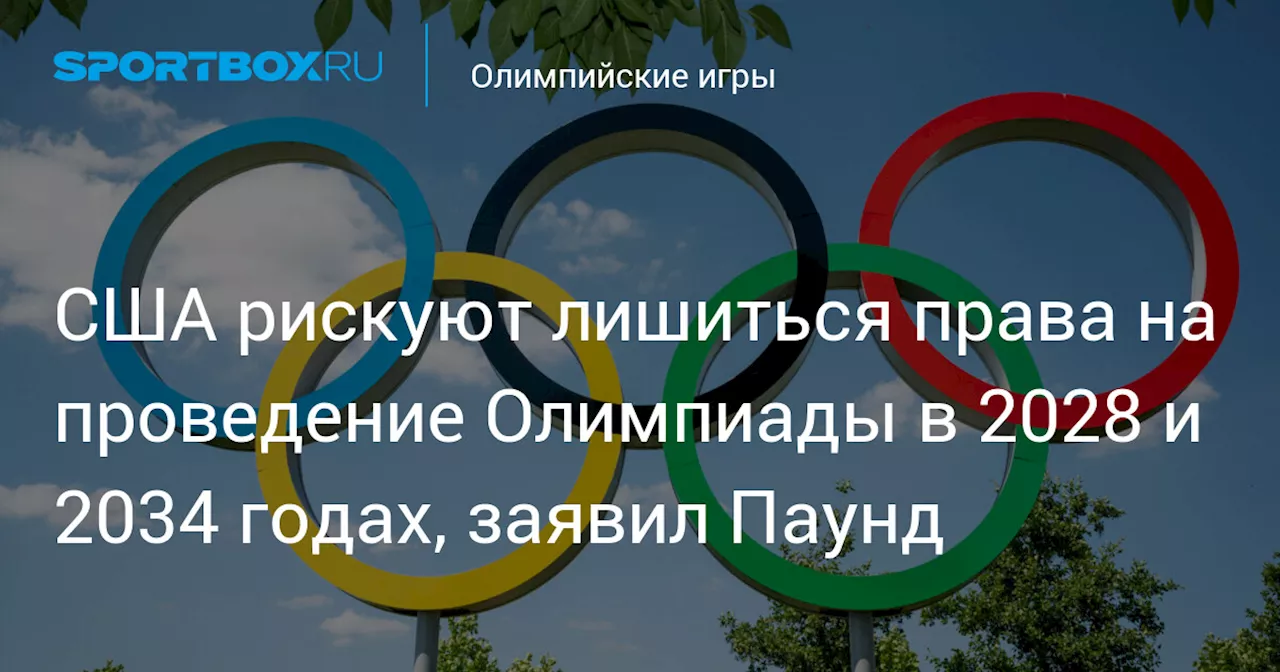 SPORTBOX.RU

Олимпийские игры

США рискуют лишиться права на проведение Олимпиады в 2028 и 2034 годах, заявил Паунд